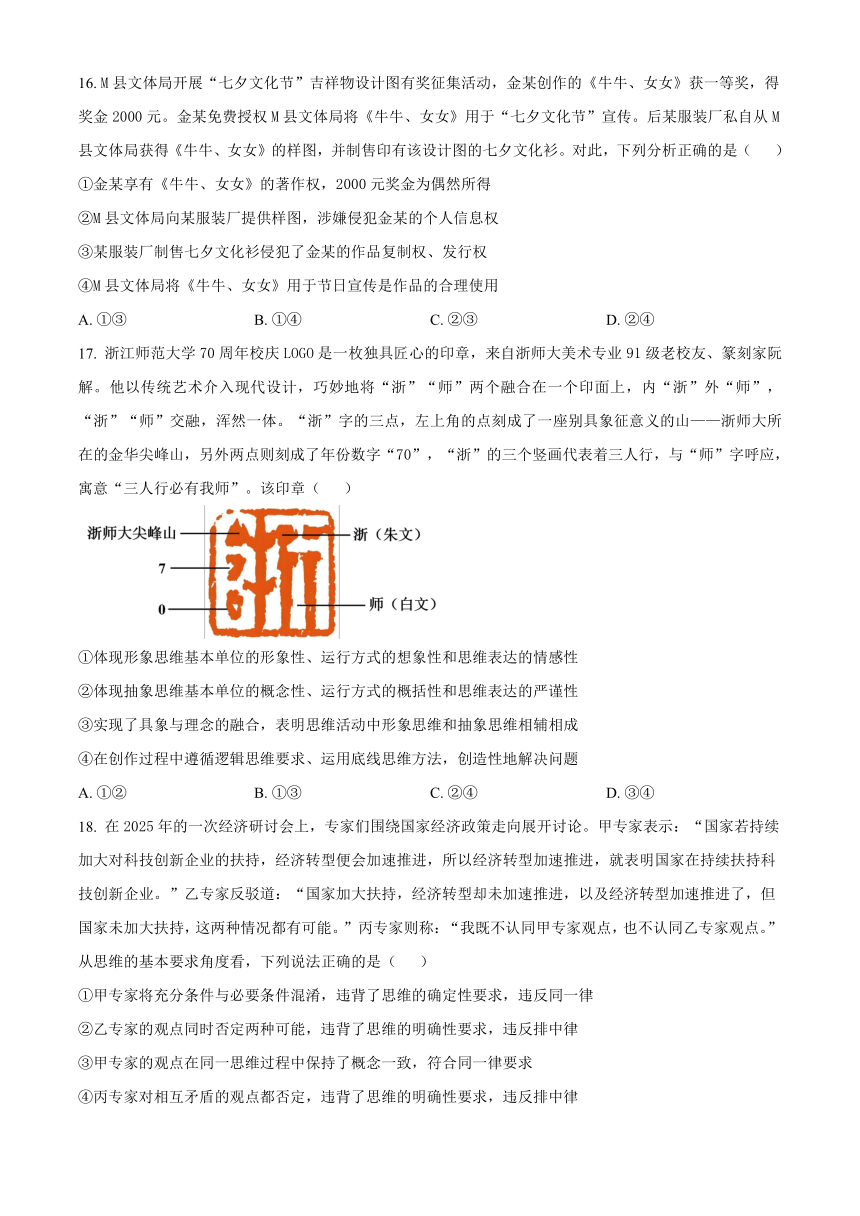 16.M 县文体局开展“七夕文化节”吉祥物设计图有奖征集活动，金某创作的《牛牛、女女》获一等奖，得奖金 2000 元。金某免费授权 M 县文体局将《牛牛、女女》用于“七夕文化节”宣传。后某服装厂私自从 M 县文体局获得《牛牛、女女》的样图，并制售印有该设计图的七夕文化衫。对此，下列分析正确的是（　　）

①金某享有《牛牛、女女》的著作权，2000 元奖金为偶然所得

②M 县文体局向某服装厂提供样图，涉嫌侵犯金某的个人信息权

③某服装厂制售七夕文化衫侵犯了金某的作品复制权、发行权

④M 县文体局将《牛牛、女女》用于节日宣传是作品的合理使用

A. ①③　　B. ①④　　C. ②③　　D. ②④

17. 浙江师范大学 70 周年校庆 LOGO 是一枚独具匠心的印章，来自浙师大美术专业 91 级老校友、篆刻家阮解。他以传统艺术介入现代设计，巧妙地将“浙”“师”两个融合在一个印面上，内“浙”外“师”，“浙”“师”交融，浑然一体。“浙”字的三点，左上角的点刻成了一座别具象征意义的山——浙师大所在的金华尖峰山，另外两点则刻成了年份数字“70”，“浙”的三个竖画代表着三人行，与“师”字呼应，寓意“三人行必有我师”。该印章（　　）

浙师大尖峰山

7

0

浙（朱文）

师（白文）

①体现形象思维基本单位的形象性、运行方式的想象性和思维表达的情感性

②体现抽象思维基本单位的概念性、运行方式的概括性和思维表达的严谨性

③实现了具象与理念的融合，表明思维活动中形象思维和抽象思维相辅相成

④在创作过程中遵循逻辑思维要求、运用底线思维方法，创造性地解决问题

A. ①②　　B. ①③　　C. ②④　　D. ③④

18. 在 2025 年的一次经济研讨会上，专家们围绕国家经济政策走向展开讨论。甲专家表示：“国家若持续加大对科技创新企业的扶持，经济转型便会加速推进，所以经济转型加速推进，就表明国家在持续扶持科技创新企业。”乙专家反驳道：“国家加大扶持，经济转型却未加速推进，以及经济转型加速推进了，但国家未加大扶持，这两种情况都有可能。”丙专家则称：“我既不认同甲专家观点，也不认同乙专家观点。”从思维的基本要求角度看，下列说法正确的是（　　）

①甲专家将充分条件与必要条件混淆，违背了思维的确定性要求，违反同一律

②乙专家的观点同时否定两种可能，违背了思维的明确性要求，违反排中律

③甲专家的观点在同一思维过程中保持了概念一致，符合同一律要求

④丙专家对相互矛盾的观点都否定，违背了思维的明确性要求，违反排中律